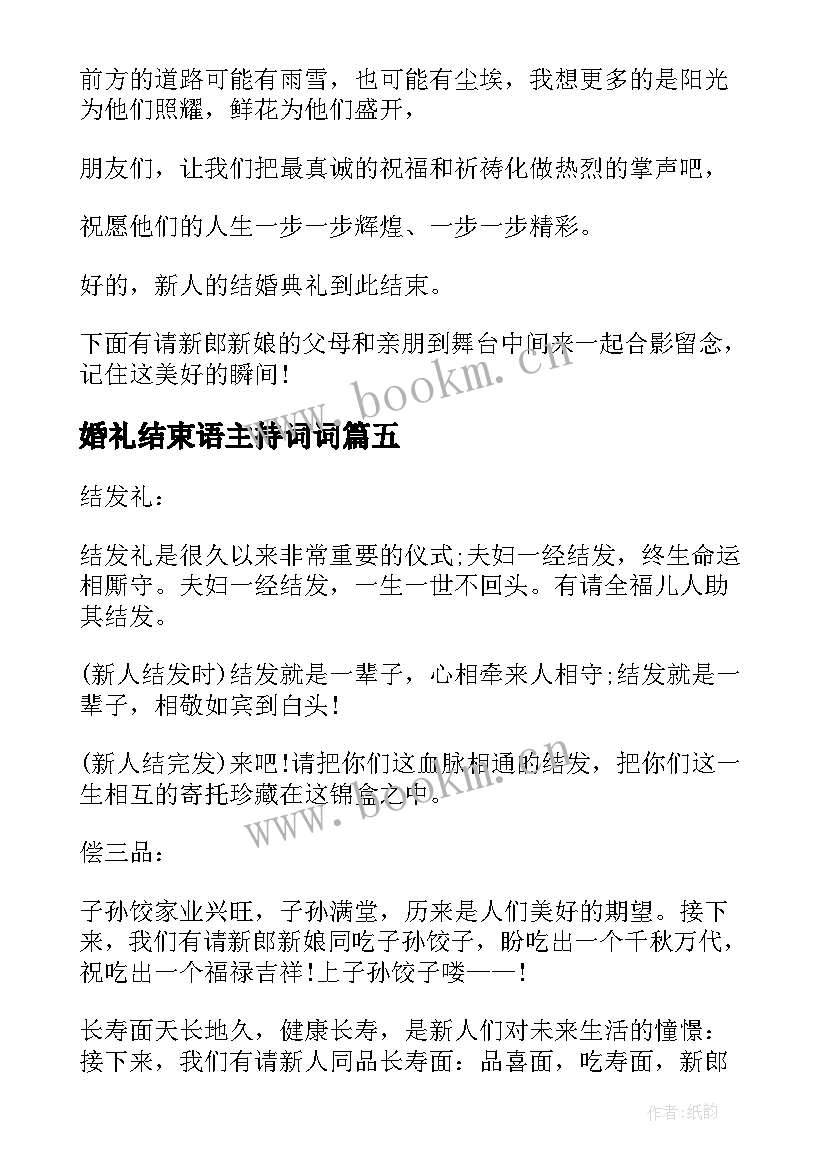 前方的道路可能有雨雪，也可能有尘埃，我想更多的是阳光为他们照耀，鲜花为他们盛开，

朋友们，让我们把最真诚的祝福和祈祷化做热烈的掌声吧，

祝愿他们的人生一步一步辉煌、一步一步精彩。

好的，新人的结婚典礼到此结束。

下面有请新郎新娘的父母和亲朋到舞台中间来一起合影留念，记住这美好的瞬间！

www.bookm.cn

婚礼结束语主持词词篇五

结发礼：

结发礼是很久以来非常重要的仪式;夫妇一经结发，终生命运相厮守。夫妇一经结发，一生一世不回头。有请全福儿人助其结发。

(新人结发时)结发就是一辈子，心相牵来人相守;结发就是一辈子，相敬如宾到白头!

(新人结完发)来吧!请把你们这血脉相通的结发，把你们这一生相互的寄托珍藏在这锦盒之中。

www.bookm.cn

偿三品：

子孙饺家业兴旺，子孙满堂，历来是人们美好的期望。接下来，我们有请新郎新娘同吃子孙饺子，盼吃出一个千秋万代，祝吃出一个福禄吉祥!上子孙饺子喽——!

长寿面天长地久，健康长寿，是新人们对未来生活的憧憬：接下来，我们有请新人同品长寿面：品喜面，吃寿面，新郎

作者:纸韵